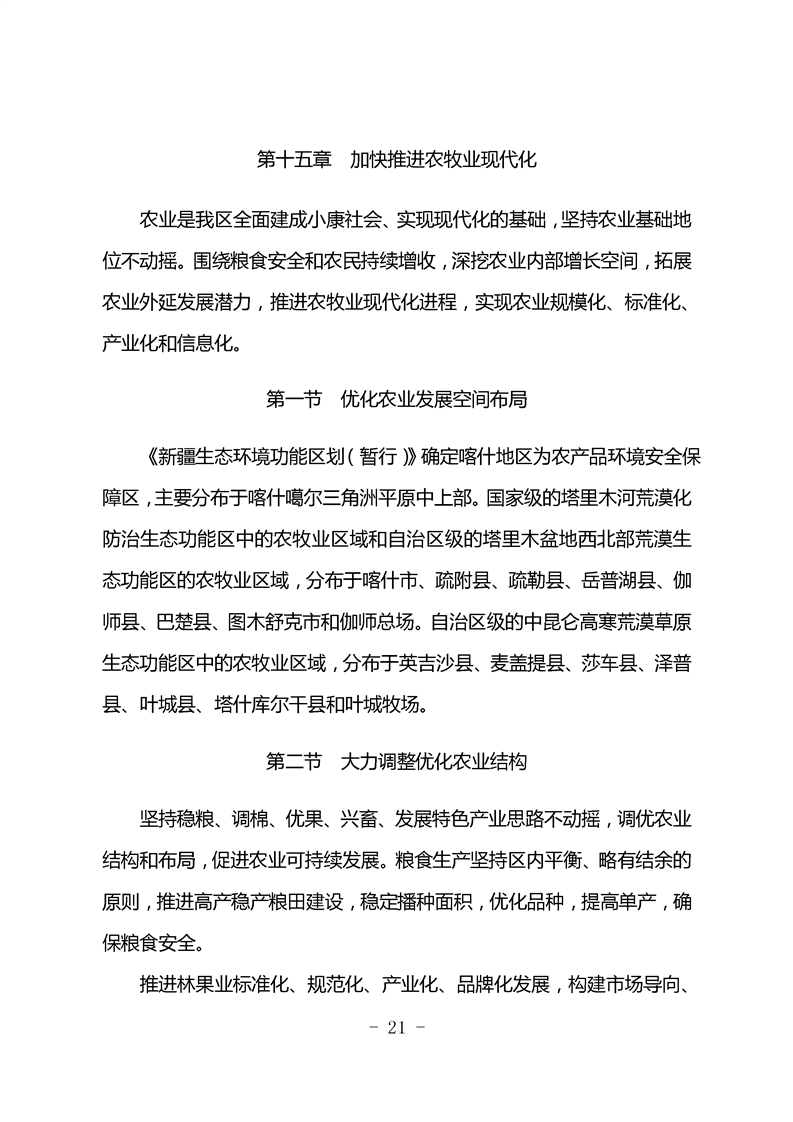 第十五章　加快推进农牧业现代化

农业是我区全面建成小康社会、实现现代化的基础，坚持农业基础地位不动摇。围绕粮食安全和农民持续增收，深挖农业内部增长空间，拓展农业外延发展潜力，推进农牧业现代化进程，实现农业规模化、标准化、产业化和信息化。

第一节　优化农业发展空间布局

《新疆生态环境功能区划（暂行）》确定喀什地区为农产品环境安全保障区，主要分布于喀什噶尔三角洲平原中上部。国家级的塔里木河荒漠化防治生态功能区中的农牧业区域和自治区级的塔里木盆地西北部荒漠生态功能区的农牧业区域，分布于喀什市、疏附县、疏勒县、岳普湖县、伽师县、巴楚县、图木舒克市和伽师总场。自治区级的中昆仑高寒荒漠草原生态功能区中的农牧业区域，分布于英吉沙县、麦盖提县、莎车县、泽普县、叶城县、塔什库尔干县和叶城牧场。

第二节　大力调整优化农业结构

坚持稳粮、调棉、优果、兴畜、发展特色产业思路不动摇，调优农业结构和布局，促进农业可持续发展。粮食生产坚持区内平衡、略有结余的原则，推进高产稳产粮田建设，稳定播种面积，优化品种，提高单产，确保粮食安全。

推进林果业标准化、规范化、产业化、品牌化发展，构建市场导向、

－ 21 －